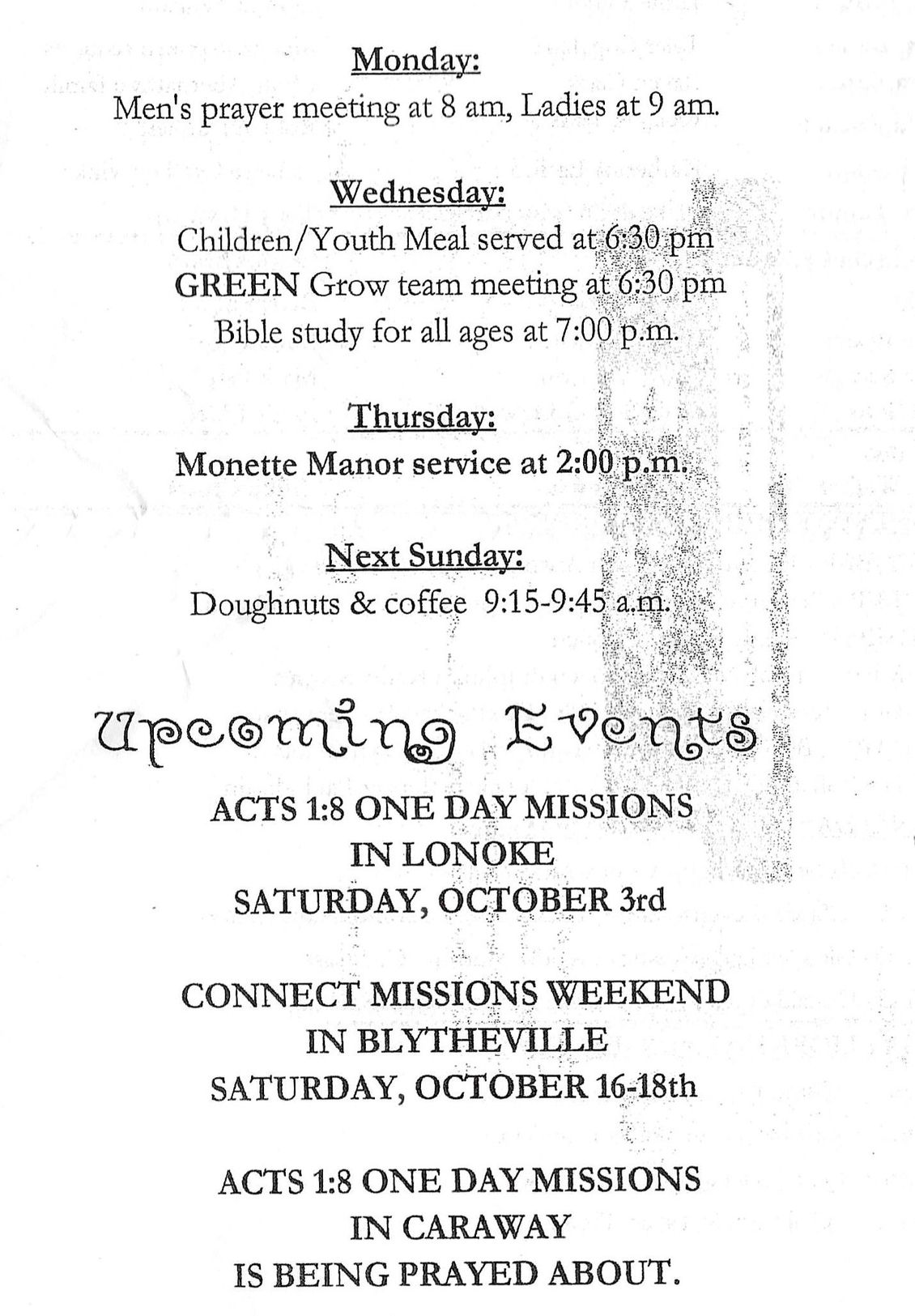 Monday:
Men's prayer meeting at 8 am, Ladies at 9 am.

Wednesday:
Children/Youth Meal served at 6:30 pm
GREEN Grow team meeting at 6:30 pm
Bible study for all ages at 7:00 p.m.

Thursday:
Monette Manor service at 2:00 p.m.

Next Sunday:
Doughnuts & coffee 9:15-9:45 a.m.

Upcoming Events

ACTS 1:8 ONE DAY MISSIONS
IN LONOKE
SATURDAY, OCTOBER 3rd

CONNECT MISSIONS WEEKEND
IN BLYTHEVILLE
SATURDAY, OCTOBER 16-18th

ACTS 1:8 ONE DAY MISSIONS
IN CARAWAY
IS BEING PRAYED ABOUT.